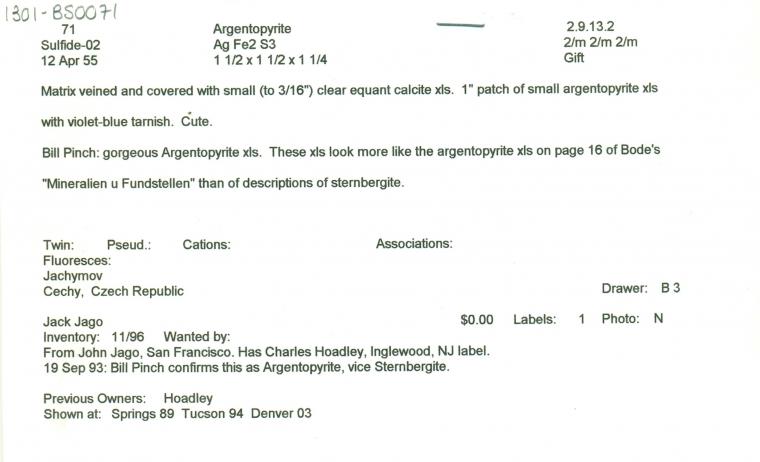 1301-BS0071

71
Sulfide-02
12 Apr 55

Argentopyrite
Ag Fe2 S3
1 1/2 x 1 1/2 x 1 1/4

2.9.13.2
2/m 2/m 2/m
Gift

Matrix veined and covered with small (to 3/16") clear equant calcite xls. 1" patch of small argentopyrite xls with violet-blue tarnish. Cute.

Bill Pinch: gorgeous Argentopyrite xls. These xls look more like the argentopyrite xls on page 16 of Bode's "Mineralien u Fundstellen" than of descriptions of sternbergite.

Twin: Pseud.: Cations: Associations:
Fluoresces:
Jachymov
Cechy, Czech Republic

Drawer: B 3

Jack Jago $0.00 Labels: 1 Photo: N
Inventory: 11/96 Wanted by:
From John Jago, San Francisco. Has Charles Hoadley, Inglewood, NJ label.
19 Sep 93: Bill Pinch confirms this as Argentopyrite, vice Sternbergite.

Previous Owners: Hoadley
Shown at: Springs 89 Tucson 94 Denver 03